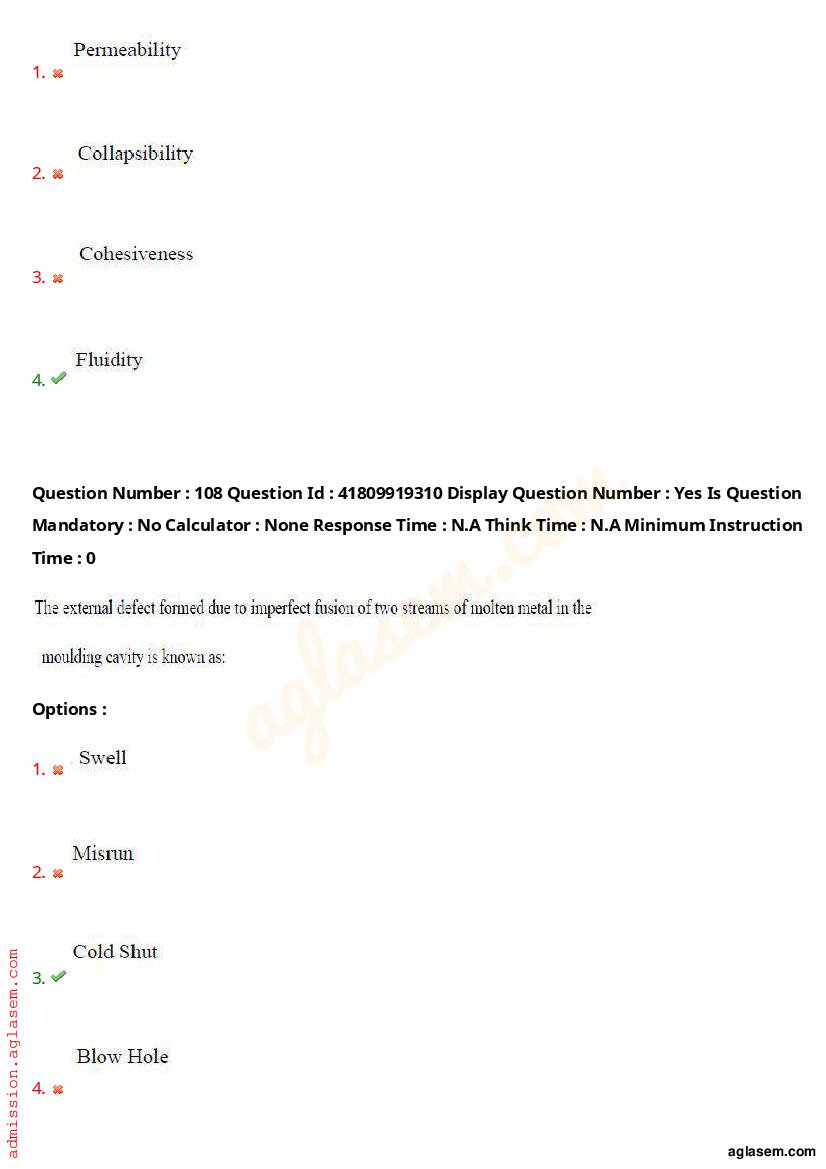 1. Permeability

2. Collapsibility

3. Cohesiveness

4. Fluidity

Question Number : 108 Question Id : 41809919310 Display Question Number : Yes Is Question Mandatory : No Calculator : None Response Time : N.A Think Time : N.A Minimum Instruction Time : 0

The external defect formed due to imperfect fusion of two streams of molten metal in the moulding cavity is known as:

Options :

1. Swell

2. Misrun

3. Cold Shut

4. Blow Hole

aglasem.com

admission.aglasem.com

aglasem.com